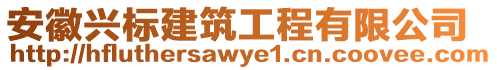 安徽兴标建筑工程有限公司
http://hfluthersawye1.cn.coovee.com